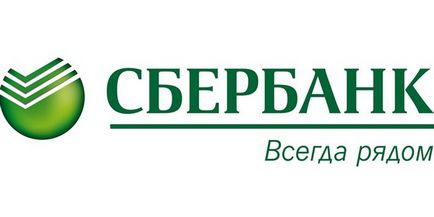 СБЕРБАНК

Всегда рядом